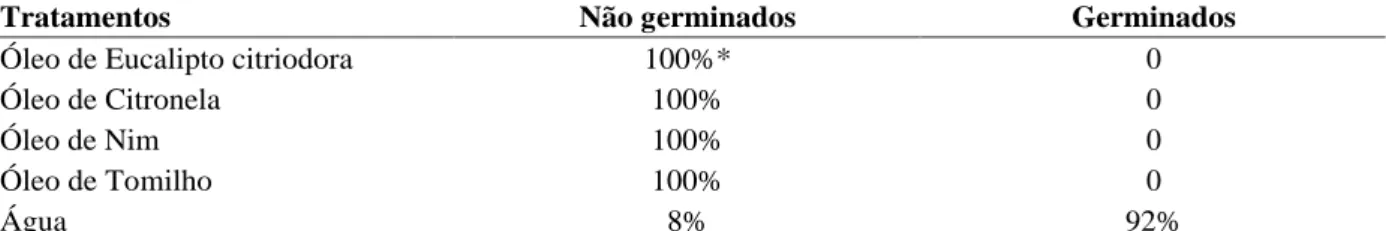 | Tratamentos | Não germinados | Germinados |
|---|---|---|
| Óleo de Eucalipto citriodora | 100%* | 0 |
| Óleo de Citronela | 100% | 0 |
| Óleo de Nim | 100% | 0 |
| Óleo de Tomilho | 100% | 0 |
| Água | 8% | 92% |